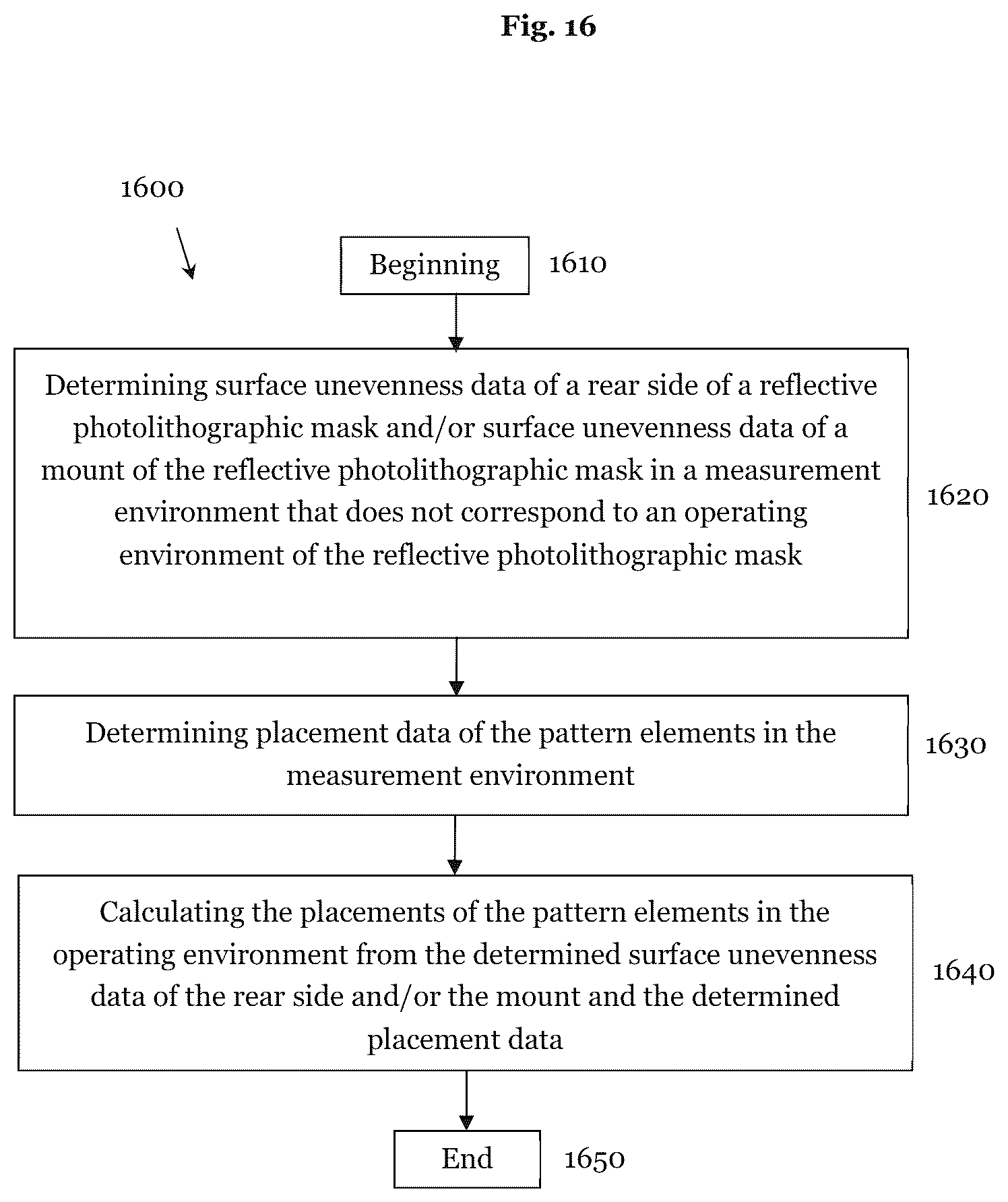 Fig. 16

1600

Beginning

1610

Determining surface unevenness data of a rear side of a reflective photolithographic mask and/or surface unevenness data of a mount of the reflective photolithographic mask in a measurement environment that does not correspond to an operating environment of the reflective photolithographic mask

1620

Determining placement data of the pattern elements in the measurement environment

1630

Calculating the placements of the pattern elements in the operating environment from the determined surface unevenness data of the rear side and/or the mount and the determined placement data

1640

End

1650